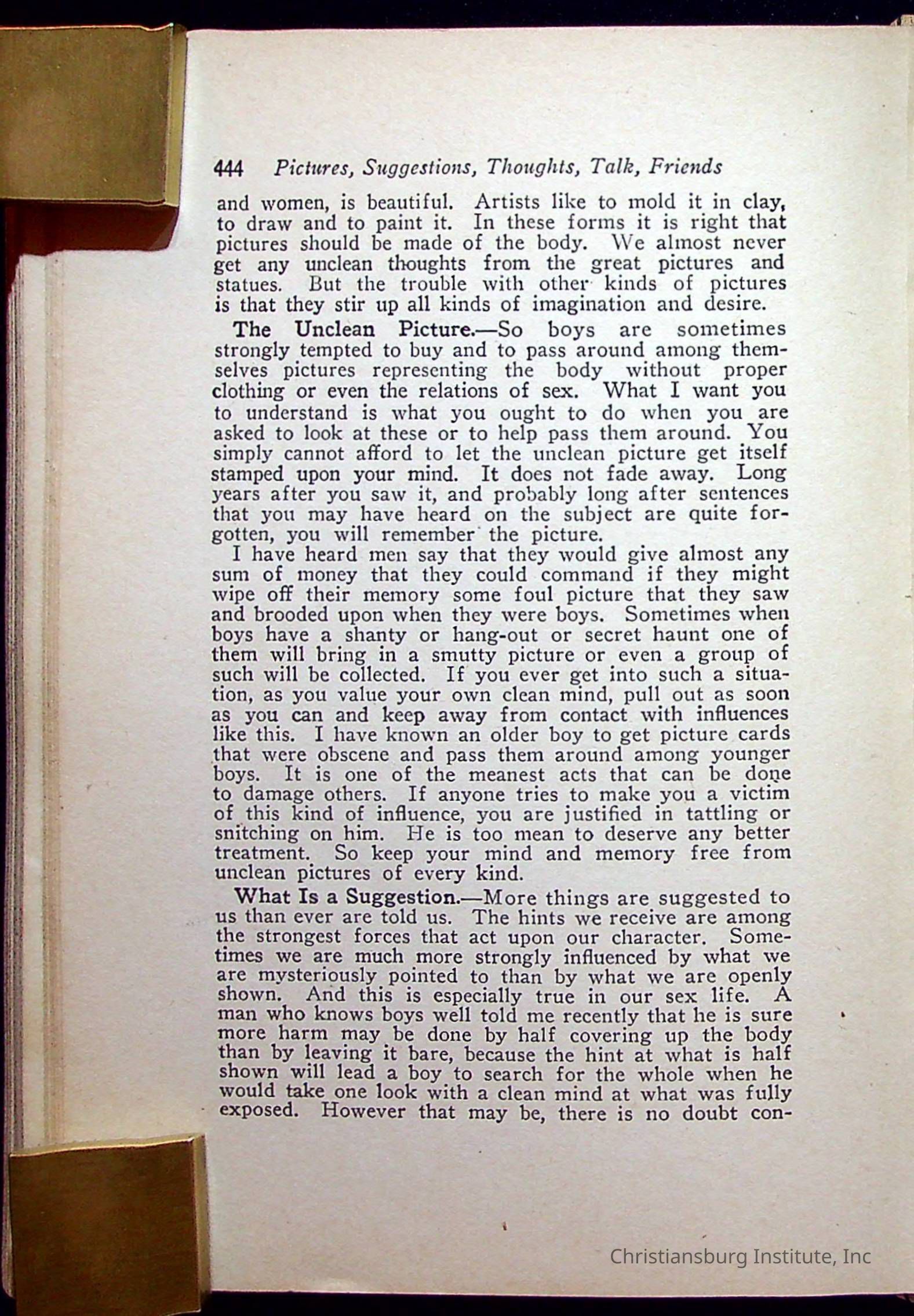 444 Pictures, Suggestions, Thoughts, Talk, Friends

and women, is beautiful. Artists like to mold it in clay, to draw and to paint it. In these forms it is right that pictures should be made of the body. We almost never get any unclean thoughts from the great pictures and statues. But the trouble with other kinds of pictures is that they stir up all kinds of imagination and desire.

The Unclean Picture.—So boys are sometimes strongly tempted to buy and to pass around among themselves pictures representing the body without proper clothing or even the relations of sex. What I want you to understand is what you ought to do when you are asked to look at these or to help pass them around. You simply cannot afford to let the unclean picture get itself stamped upon your mind. It does not fade away. Long years after you saw it, and probably long after sentences that you may have heard on the subject are quite forgotten, you will remember the picture.

I have heard men say that they would give almost any sum of money that they could command if they might wipe off their memory some foul picture that they saw and brooded upon when they were boys. Sometimes when boys have a shanty or hang-out or secret haunt one of them will bring in a smutty picture or even a group of such will be collected. If you ever get into such a situation, as you value your own clean mind, pull out as soon as you can and keep away from contact with influences like this. I have known an older boy to get picture cards that were obscene and pass them around among younger boys. It is one of the meanest acts that can be done to damage others. If anyone tries to make you a victim of this kind of influence, you are justified in tattling or snitching on him. He is too mean to deserve any better treatment. So keep your mind and memory free from unclean pictures of every kind.

What Is a Suggestion.—More things are suggested to us than ever are told us. The hints we receive are among the strongest forces that act upon our character. Sometimes we are much more strongly influenced by what we are mysteriously pointed to than by what we are openly shown. And this is especially true in our sex life. A man who knows boys well told me recently that he is sure more harm may be done by half covering up the body than by leaving it bare, because the hint at what is half shown will lead a boy to search for the whole when he would take one look with a clean mind at what was fully exposed. However that may be, there is no doubt con-

Christiansburg Institute, Inc